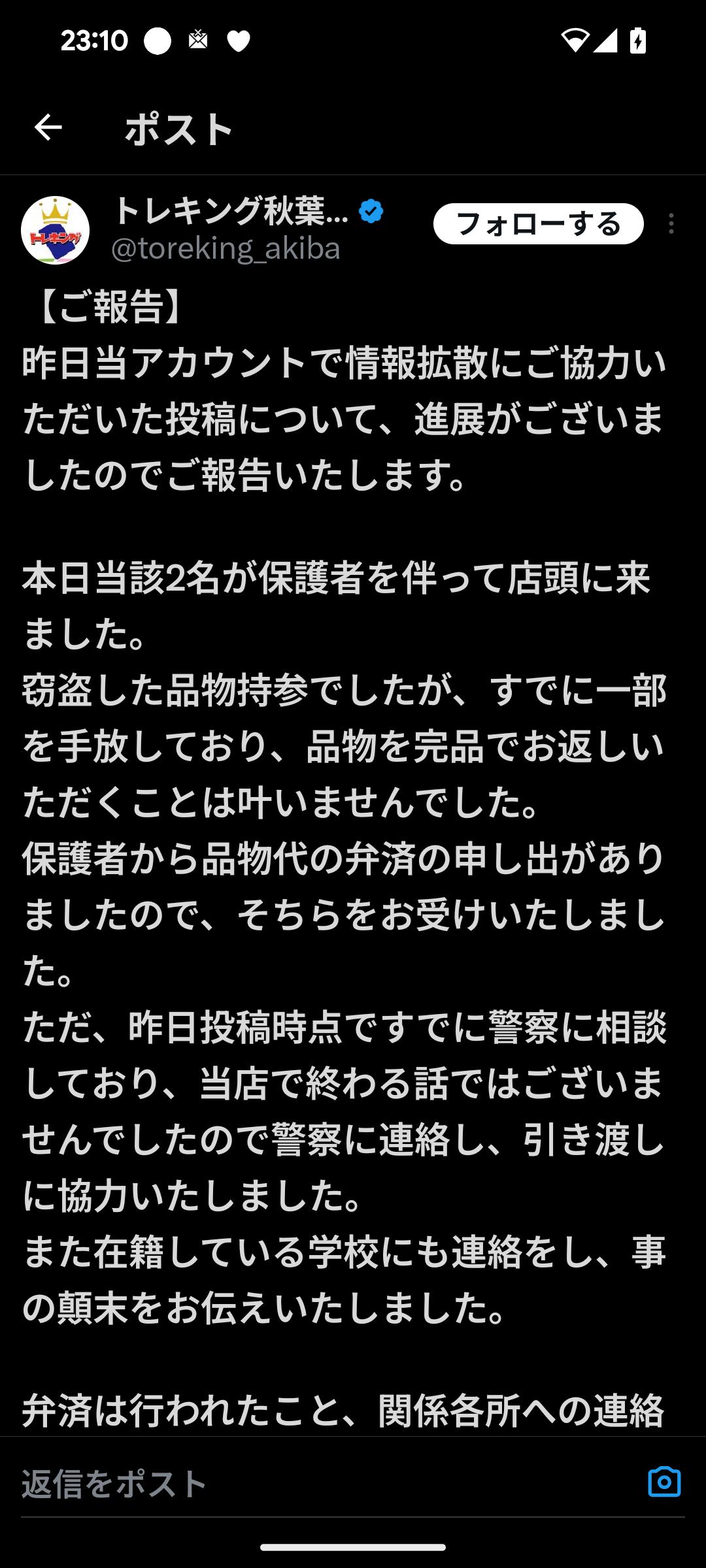 23:10

ポスト

トレキング秋葉...
@toreking_akiba
フォローする

【ご報告】
昨日当アカウントで情報拡散にご協力いただいた投稿について、進展がございましたのでご報告いたします。

本日当該2名が保護者を伴って店頭に来ました。
窃盗した品物持参でしたが、すでに一部を手放しており、品物を完品でお返しいただくことは叶いませんでした。
保護者から品物代の弁済の申し出がありましたので、そちらをお受けいたしました。
ただ、昨日投稿時点ですでに警察に相談しており、当店で終わる話ではございませんでしたので警察に連絡し、引き渡しに協力いたしました。
また在籍している学校にも連絡をし、事の顛末をお伝えいたしました。

弁済は行われたこと、関係各所への連絡

返信をポスト